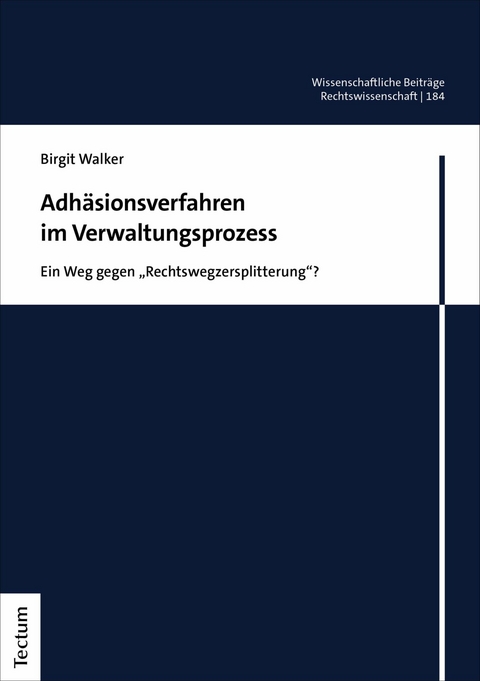 Wissenschaftliche Beiträge
Rechtswissenschaft | 184

Birgit Walker

Adhäsionsverfahren im Verwaltungsprozess

Ein Weg gegen „Rechtswegzersplitterung“?

Tectum